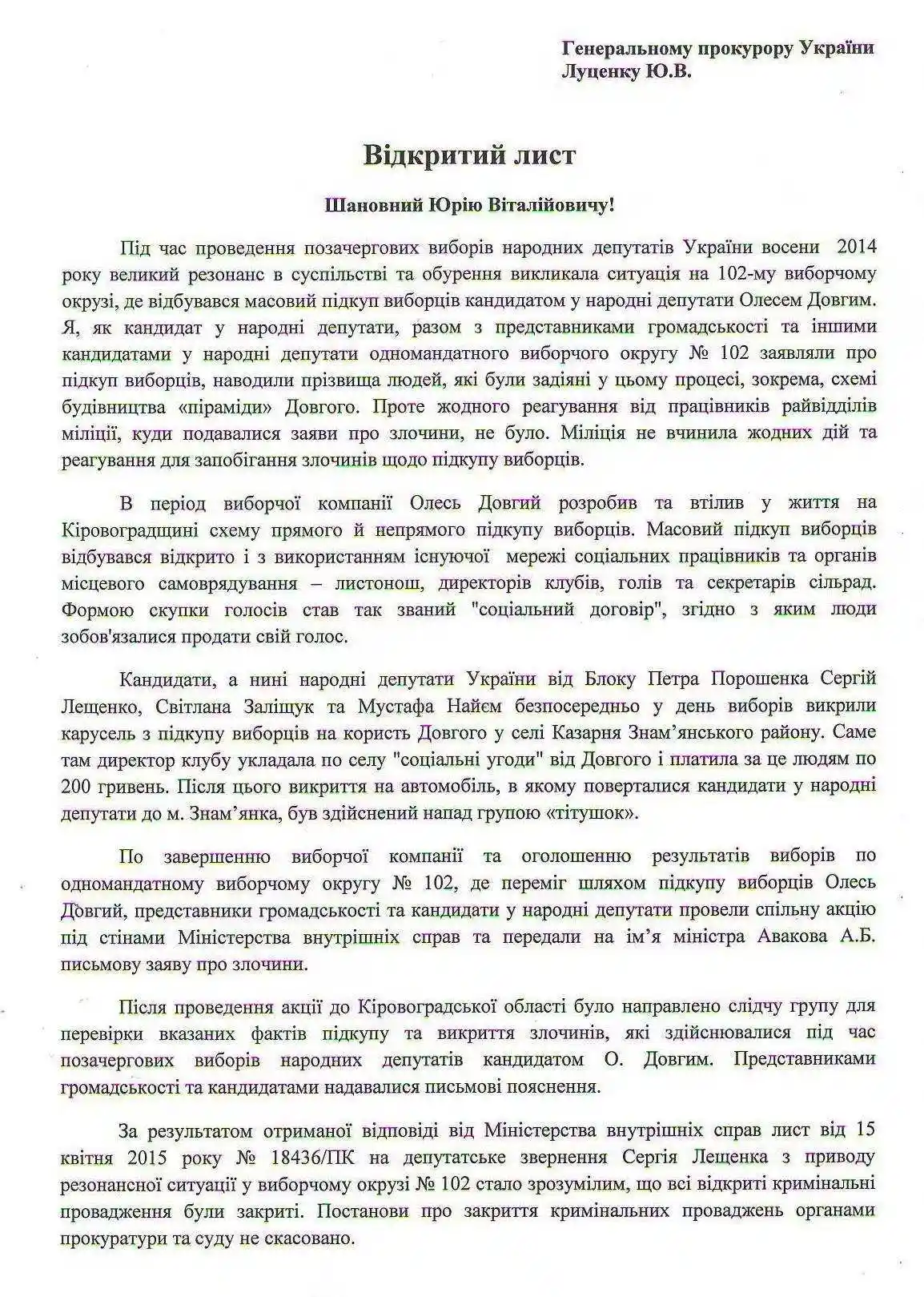 Генеральному прокурору України
Луценку Ю.В.

Відкритий лист

Шановний Юрію Віталійовичу!

Під час проведення позачергових виборів народних депутатів України восени 2014 року великий резонанс в суспільстві та обурення викликала ситуація на 102-му виборчому окрузі, де відбувався масовий підкуп виборців кандидатом у народні депутати Олесем Довгим. Я, як кандидат у народні депутати, разом з представниками громадськості та іншими кандидатами у народні депутати одномандатного виборчого округу № 102 заявляли про підкуп виборців, наводили прізвища людей, які були задіяні у цьому процесі, зокрема, схемі будівництва «піраміди» Довгого. Проте жодного реагування від працівників райвідділів міліції, куди подавалися заяви про злочини, не було. Міліція не вчинила жодних дій та реагування для запобігання злочинів щодо підкупу виборців.

В період виборчої компанії Олесь Довгий розробив та втілив у життя на Кіровоградщині схему прямого й непрямого підкупу виборців. Масовий підкуп виборців відбувався відкрито і з використанням існуючої мережі соціальних працівників та органів місцевого самоврядування – листонош, директорів клубів, голів та секретарів сільрад. Формою скупки голосів став так званий "соціальний договір", згідно з яким люди зобов'язалися продати свій голос.

Кандидати, а нині народні депутати України від Блоку Петра Порошенка Сергій Лещенко, Світлана Заліщук та Мустафа Найєм безпосередньо у день виборів викрили карусель з підкупу виборців на користь Довгого у селі Казарня Знам'янського району. Саме там директор клубу укладала по селу "соціальні угоди" від Довгого і платила за це людям по 200 гривень. Після цього викриття на автомобіль, в якому поверталися кандидати у народні депутати до м. Знам'янка, був здійснений напад групою «тітушок».

По завершенню виборчої компанії та оголошенню результатів виборів по одномандатному виборчому округу № 102, де переміг шляхом підкупу виборців Олесь Довгий, представники громадськості та кандидати у народні депутати провели спільну акцію під стінами Міністерства внутрішніх справ та передали на ім'я міністра Авакова А.Б. письмову заяву про злочини.

Після проведення акції до Кіровоградської області було направлено слідчу групу для перевірки вказаних фактів підкупу та викриття злочинів, які здійснювалися під час позачергових виборів народних депутатів кандидатом О. Довгим. Представниками громадськості та кандидатами надавалися письмові пояснення.

За результатом отриманої відповіді від Міністерства внутрішніх справ лист від 15 квітня 2015 року № 18436/ПК на депутатське звернення Сергія Лещенка з приводу резонансної ситуації у виборчому окрузі № 102 стало зрозумілим, що всі відкриті кримінальні провадження були закриті. Постанови про закриття кримінальних проваджень органами прокуратури та суду не скасовано.